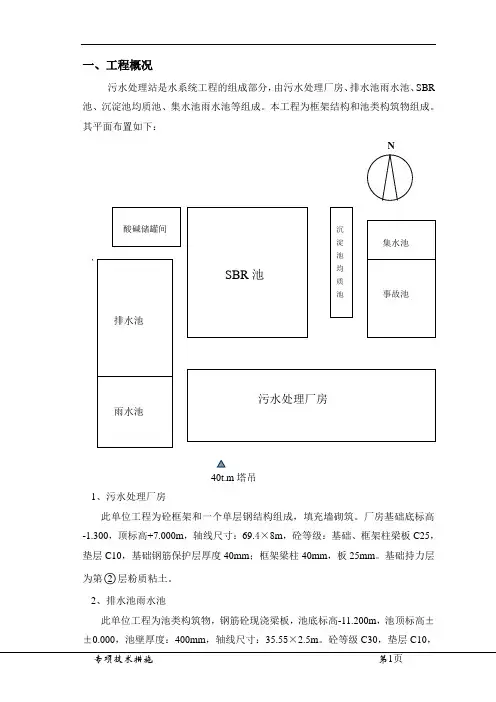 一、工程概况

污水处理站是水系统工程的组成部分，由污水处理厂房、排水池雨水池、SBR池、沉淀池均质池、集水池雨水池等组成。本工程为框架结构和池类构筑物组成。其平面布置如下：

N

酸碱储罐间

SBR 池

沉淀池均质池

集水池

事故池

排水池

雨水池

污水处理厂房

40t.m 塔吊

1、污水处理厂房

此单位工程为砼框架和一个单层钢结构组成，填充墙砌筑。厂房基础底标高-1.300，顶标高+7.000m，轴线尺寸：69.4×8m，砼等级：基础、框架柱梁板 C25，垫层 C10，基础钢筋保护层厚度 40mm；框架梁柱 40mm，板 25mm。基础持力层为第②层粉质粘土。

2、排水池雨水池

此单位工程为池类构筑物，钢筋砼现浇梁板，池底标高-11.200m，池顶标高±±0.000，池壁厚度：400mm，轴线尺寸：35.55×2.5m。砼等级 C30，垫层 C10，

专项技术措施

第1页